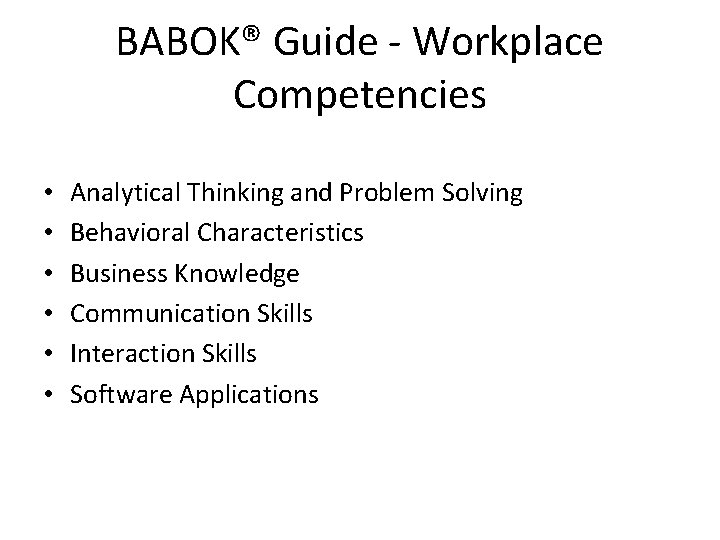 BABOK® Guide - Workplace Competencies

• Analytical Thinking and Problem Solving
• Behavioral Characteristics
• Business Knowledge
• Communication Skills
• Interaction Skills
• Software Applications